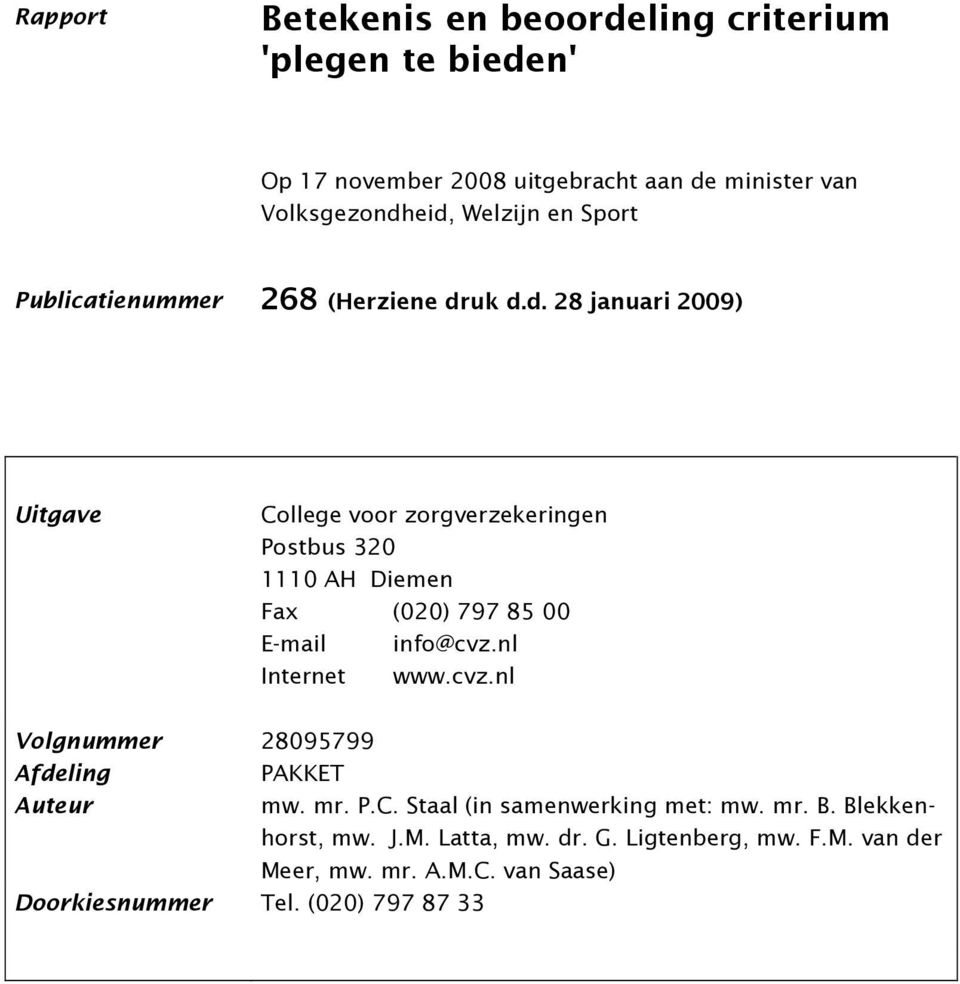 Rapport

Betekenis en beoordeling criterium 'plegen te bieden'

Op 17 november 2008 uitgebracht aan de minister van Volksgezondheid, Welzijn en Sport

Publicatienummer 268 (Herziene druk d.d. 28 januari 2009)

Uitgave

College voor zorgverzekeringen
Postbus 320
1110 AH Diemen
Fax (020) 797 85 00
E-mail info@cvz.nl
Internet www.cvz.nl

Volgnummer 28095799
Afdeling PAKKET
Auteur mw. mr. P.C. Staal (in samenwerking met: mw. mr. B. Blekkenhorst, mw. J.M. Latta, mw. dr. G. Ligtenberg, mw. F.M. van der Meer, mw. mr. A.M.C. van Saase)
Doorkiesnummer Tel. (020) 797 87 33